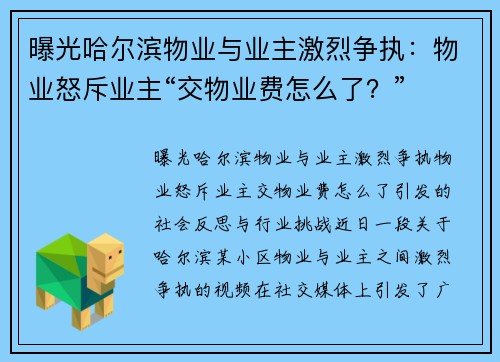 曝光哈尔滨物业与业主激烈争执：物业怒斥业主“交物业费怎么了？”

曝光哈尔滨物业与业主激烈争执物业怒斥业主交物业费怎么了引发的社会反思与行业挑战近日一段关于哈尔滨某小区物业与业主之间激烈争执的视频在社交媒体上引发了广